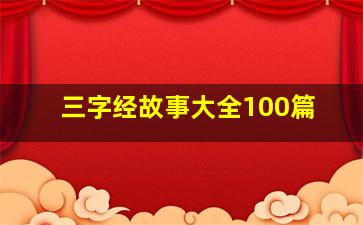 三字经故事大全100篇